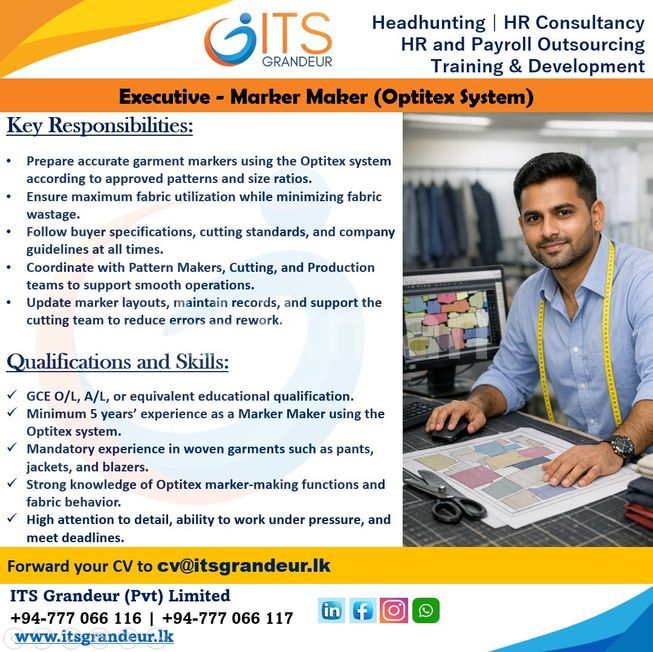 ITS GRANDEUR

Headhunting | HR Consultancy
HR and Payroll Outsourcing
Training & Development

Executive - Marker Maker (Optitex System)

Key Responsibilities:

• Prepare accurate garment markers using the Optitex system according to approved patterns and size ratios.
• Ensure maximum fabric utilization while minimizing fabric wastage.
• Follow buyer specifications, cutting standards, and company guidelines at all times.
• Coordinate with Pattern Makers, Cutting, and Production teams to support smooth operations.
• Update marker layouts, maintain records, and support the cutting team to reduce errors and rework.

Qualifications and Skills:

✓ GCE O/L, A/L, or equivalent educational qualification.
✓ Minimum 5 years' experience as a Marker Maker using the Optitex system.
✓ Mandatory experience in woven garments such as pants, jackets, and blazers.
✓ Strong knowledge of Optitex marker-making functions and fabric behavior.
✓ High attention to detail, ability to work under pressure, and meet deadlines.

Forward your CV to cv@itsgrandeur.lk

ITS Grandeur (Pvt) Limited
+94-777 066 116 | +94-777 066 117
www.itsgrandeur.lk